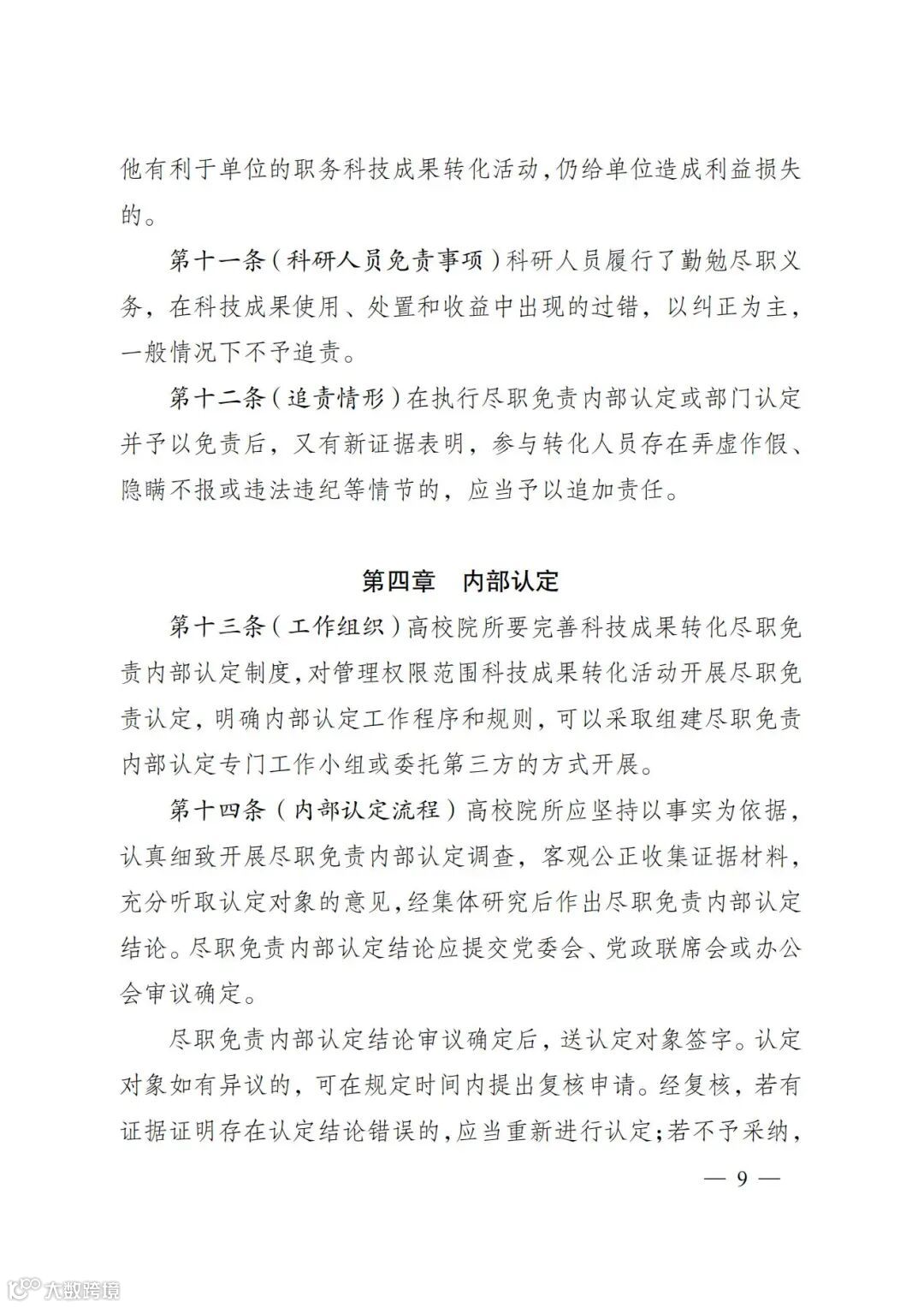 他有利于单位的职务科技成果转化活动,仍给单位造成利益损失的。

第十一条（科研人员免责事项）科研人员履行了勤勉尽职义务，在科技成果使用、处置和收益中出现的过错，以纠正为主，一般情况下不予追责。

第十二条（追责情形）在执行尽职免责内部认定或部门认定并予以免责后，又有新证据表明，参与转化人员存在弄虚作假、隐瞒不报或违法违纪等情节的，应当予以追加责任。

第四章　内部认定

第十三条（工作组织）高校院所要完善科技成果转化尽职免责内部认定制度,对管理权限范围科技成果转化活动开展尽职免责认定，明确内部认定工作程序和规则，可以采取组建尽职免责内部认定专门工作小组或委托第三方的方式开展。

第十四条（内部认定流程）高校院所应坚持以事实为依据，认真细致开展尽职免责内部认定调查，客观公正收集证据材料，充分听取认定对象的意见,经集体研究后作出尽职免责内部认定结论。尽职免责内部认定结论应提交党委会、党政联席会或办公会审议确定。

尽职免责内部认定结论审议确定后，送认定对象签字。认定对象如有异议的，可在规定时间内提出复核申请。经复核，若有证据证明存在认定结论错误的,应当重新进行认定;若不予采纳,

— 9 —

大数跨境